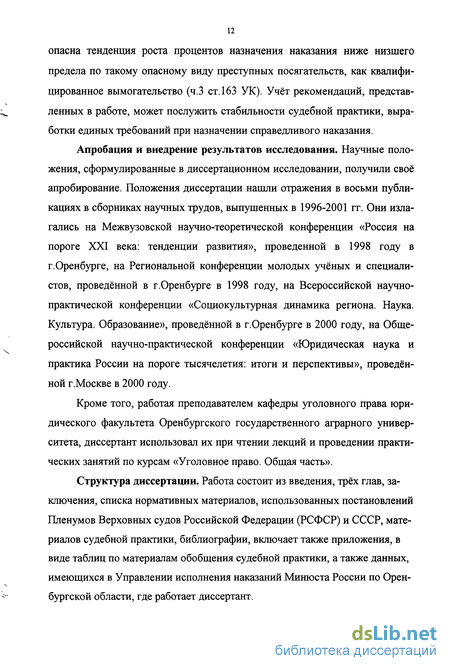 12

опасна тенденция роста процентов назначения наказания ниже низшего предела по такому опасному виду преступных посягательств, как квалифицированное вымогательство (ч.3 ст.163 УК). Учёт рекомендаций, представленных в работе, может послужить стабильности судебной практики, выработки единых требований при назначении справедливого наказания.

Апробация и внедрение результатов исследования. Научные положения, сформулированные в диссертационном исследовании, получили своё апробирование. Положения диссертации нашли отражения в восьми публикациях в сборниках научных трудов, выпущенных в 1996-2001 гг. Они излагались на Межвузовской научно-теоретической конференции «Россия на пороге XXI века: тенденции развития», проведенной в 1998 году в г.Оренбурге, на Региональной конференции молодых учёных и специалистов, проведённой в г.Оренбурге в 1998 году, на Всероссийской научно-практической конференции «Социокультурная динамика региона. Наука. Культура. Образование», проведённой в г.Оренбурге в 2000 году, на Общероссийской научно-практической конференции «Юридическая наука и практика России на пороге тысячелетия: итоги и перспективы», проведённой г.Москве в 2000 году.

Кроме того, работая преподавателем кафедры уголовного права юридического факультета Оренбургского государственного аграрного университета, диссертант использовал их при чтении лекций и проведении практических занятий по курсам «Уголовное право. Общая часть».

Структура диссертации. Работа состоит из введения, трёх глав, заключения, списка нормативных материалов, использованных постановлений Пленумов Верховных судов Российской Федерации (РСФСР) и СССР, материалов судебной практики, библиографии, включает также приложения, в виде таблиц по материалам обобщения судебной практики, а также данных, имеющихся в Управлении исполнения наказаний Минюста России по Оренбургской области, где работает диссертант.

dsLib.net
библиотека диссертаций